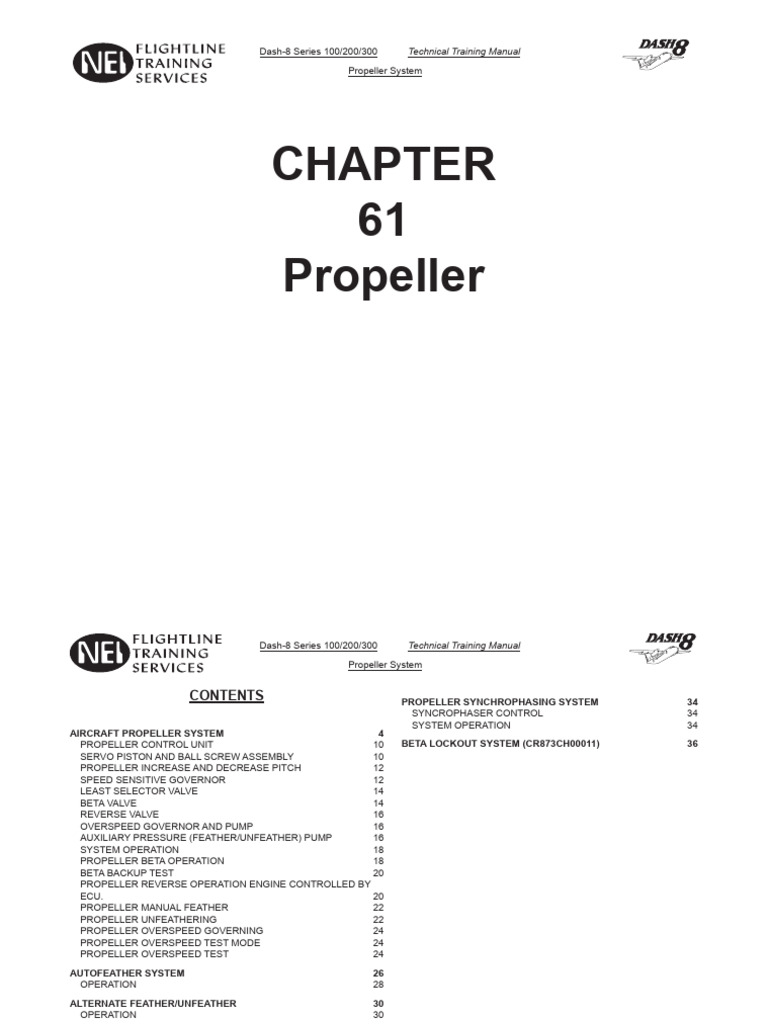 NEI FLIGHTLINE TRAINING SERVICES

Dash-8 Series 100/200/300

Technical Training Manual

Propeller System

DASH 8

CHAPTER
61
Propeller

NEI FLIGHTLINE TRAINING SERVICES

Dash-8 Series 100/200/300

Technical Training Manual

Propeller System

DASH 8

CONTENTS

AIRCRAFT PROPELLER SYSTEM 4
PROPELLER CONTROL UNIT 10
SERVO PISTON AND BALL SCREW ASSEMBLY 10
PROPELLER INCREASE AND DECREASE PITCH 12
SPEED SENSITIVE GOVERNOR 12
LEAST SELECTOR VALVE 14
BETA VALVE 14
REVERSE VALVE 16
OVERSPEED GOVERNOR AND PUMP 16
AUXILIARY PRESSURE (FEATHER/UNFEATHER) PUMP 16
SYSTEM OPERATION 18
PROPELLER BETA OPERATION 18
BETA BACKUP TEST 20
PROPELLER REVERSE OPERATION ENGINE CONTROLLED BY ECU. 20
PROPELLER MANUAL FEATHER 22
PROPELLER UNFEATHERING 22
PROPELLER OVERSPEED GOVERNING 24
PROPELLER OVERSPEED TEST MODE 24
PROPELLER OVERSPEED TEST 24

AUTOFEATHER SYSTEM 26
OPERATION 28

ALTERNATE FEATHER/UNFEATHER 30
OPERATION 30

PROPELLER SYNCHROPHASING SYSTEM 34
SYNCROPHASER CONTROL 34
SYSTEM OPERATION 34

BETA LOCKOUT SYSTEM (CR873CH00011) 36